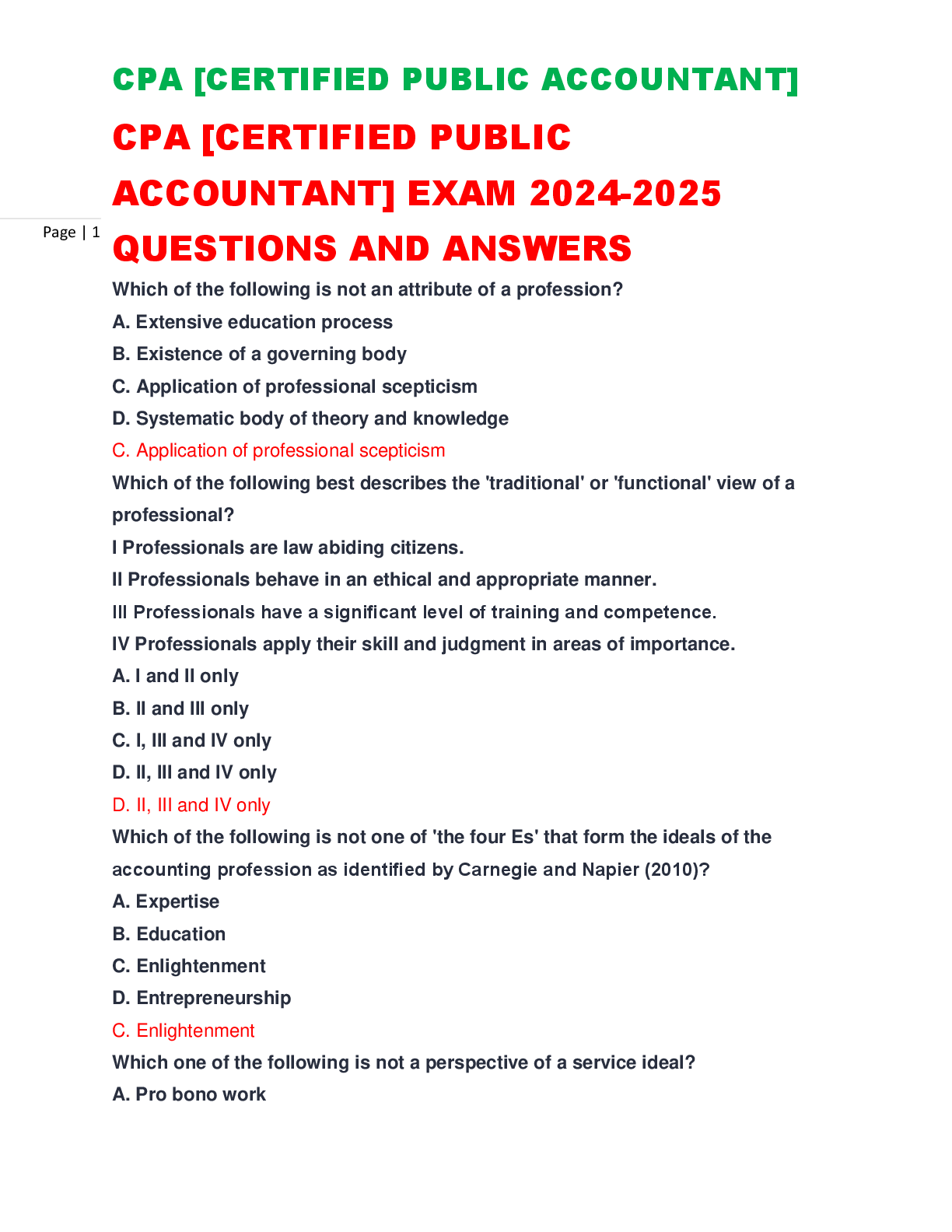 CPA [CERTIFIED PUBLIC ACCOUNTANT]

CPA [CERTIFIED PUBLIC ACCOUNTANT] EXAM 2024-2025 QUESTIONS AND ANSWERS

Page | 1

Which of the following is not an attribute of a profession?

A. Extensive education process

B. Existence of a governing body

C. Application of professional scepticism

D. Systematic body of theory and knowledge

C. Application of professional scepticism

Which of the following best describes the 'traditional' or 'functional' view of a professional?

I Professionals are law abiding citizens.

II Professionals behave in an ethical and appropriate manner.

III Professionals have a significant level of training and competence.

IV Professionals apply their skill and judgment in areas of importance.

A. I and II only

B. II and III only

C. I, III and IV only

D. II, III and IV only

D. II, III and IV only

Which of the following is not one of 'the four Es' that form the ideals of the accounting profession as identified by Carnegie and Napier (2010)?

A. Expertise

B. Education

C. Enlightenment

D. Entrepreneurship

C. Enlightenment

Which one of the following is not a perspective of a service ideal?

A. Pro bono work